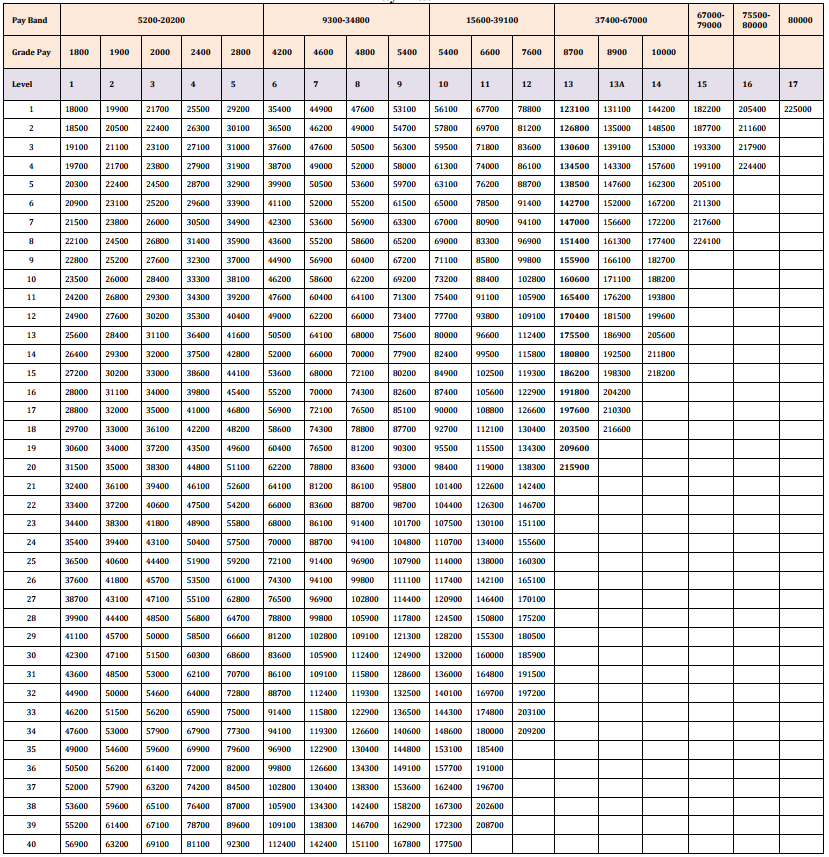 | Pay Band | 5200-20200 | | | | | 9300-34800 | | | | 15600-39100 | | | 37400-67000 | | | 67000-79000 | 75500-80000 | 80000 |
|---|---|---|---|---|---|---|---|---|---|---|---|---|---|---|---|---|---|---|
| Grade Pay | 1800 | 1900 | 2000 | 2400 | 2800 | 4200 | 4600 | 4800 | 5400 | 5400 | 6600 | 7600 | 8700 | 8900 | 10000 | | | |
| Level | 1 | 2 | 3 | 4 | 5 | 6 | 7 | 8 | 9 | 10 | 11 | 12 | 13 | 13A | 14 | 15 | 16 | 17 |
| 1 | 18000 | 19900 | 21700 | 25500 | 29200 | 35400 | 44900 | 47600 | 53100 | 56100 | 67700 | 78800 | 123100 | 131100 | 144200 | 182200 | 205400 | 225000 |
| 2 | 18500 | 20500 | 22400 | 26300 | 30100 | 36500 | 46200 | 49000 | 54700 | 57800 | 69700 | 81200 | 126800 | 135000 | 148500 | 187700 | 211600 | |
| 3 | 19100 | 21100 | 23100 | 27100 | 31000 | 37600 | 47600 | 50500 | 56300 | 59500 | 71800 | 83600 | 130600 | 139100 | 153000 | 193300 | 217900 | |
| 4 | 19700 | 21700 | 23800 | 27900 | 31900 | 38700 | 49000 | 52000 | 58000 | 61300 | 74000 | 86100 | 134500 | 143300 | 157600 | 199100 | 224400 | |
| 5 | 20300 | 22400 | 24500 | 28700 | 32900 | 39900 | 50500 | 53600 | 59700 | 63100 | 76200 | 88700 | 138500 | 147600 | 162300 | 205100 | | |
| 6 | 20900 | 23100 | 25200 | 29600 | 33900 | 41100 | 52000 | 55200 | 61500 | 65000 | 78500 | 91400 | 142700 | 152000 | 167200 | 211300 | | |
| 7 | 21500 | 23800 | 26000 | 30500 | 34900 | 42300 | 53600 | 56900 | 63300 | 67000 | 80900 | 94100 | 147000 | 156600 | 172200 | 217600 | | |
| 8 | 22100 | 24500 | 26800 | 31400 | 35900 | 43600 | 55200 | 58600 | 65200 | 69000 | 83300 | 96900 | 151400 | 161300 | 177400 | 224100 | | |
| 9 | 22800 | 25200 | 27600 | 32300 | 37000 | 44900 | 56900 | 60400 | 67200 | 71100 | 85800 | 99800 | 155900 | 166100 | 182700 | | | |
| 10 | 23500 | 26000 | 28400 | 33300 | 38100 | 46200 | 58600 | 62200 | 69200 | 73200 | 88400 | 102800 | 160600 | 171100 | 188200 | | | |
| 11 | 24200 | 26800 | 29300 | 34300 | 39200 | 47600 | 60400 | 64100 | 71300 | 75400 | 91100 | 105900 | 165400 | 176200 | 193800 | | | |
| 12 | 24900 | 27600 | 30200 | 35300 | 40400 | 49000 | 62200 | 66000 | 73400 | 77700 | 93800 | 109100 | 170400 | 181500 | 199600 | | | |
| 13 | 25600 | 28400 | 31100 | 36400 | 41600 | 50500 | 64100 | 68000 | 75600 | 80000 | 96600 | 112400 | 175500 | 186900 | 205600 | | | |
| 14 | 26400 | 29300 | 32000 | 37500 | 42800 | 52000 | 66000 | 70000 | 77900 | 82400 | 99500 | 115800 | 180800 | 192500 | 211800 | | | |
| 15 | 27200 | 30200 | 33000 | 38600 | 44100 | 53600 | 68000 | 72100 | 80200 | 84900 | 102500 | 119300 | 186200 | 198300 | 218200 | | | |
| 16 | 28000 | 31100 | 34000 | 39800 | 45400 | 55200 | 70000 | 74300 | 82600 | 87400 | 105600 | 122900 | 191800 | 204200 | | | | |
| 17 | 28800 | 32000 | 35000 | 41000 | 46800 | 56900 | 72100 | 76500 | 85100 | 90000 | 108800 | 126600 | 197600 | 210300 | | | | |
| 18 | 29700 | 33000 | 36100 | 42200 | 48200 | 58600 | 74300 | 78800 | 87700 | 92700 | 112100 | 130400 | 203500 | 216600 | | | | |
| 19 | 30600 | 34000 | 37200 | 43500 | 49600 | 60400 | 76500 | 81200 | 90300 | 95500 | 115500 | 134300 | 209600 | | | | | |
| 20 | 31500 | 35000 | 38300 | 44800 | 51100 | 62200 | 78800 | 83600 | 93000 | 98400 | 119000 | 138300 | 215900 | | | | | |
| 21 | 32400 | 36100 | 39400 | 46100 | 52600 | 64100 | 81200 | 86100 | 95800 | 101400 | 122600 | 142400 | | | | | | |
| 22 | 33400 | 37200 | 40600 | 47500 | 54200 | 66000 | 83600 | 88700 | 98700 | 104400 | 126300 | 146700 | | | | | | |
| 23 | 34400 | 38300 | 41800 | 48900 | 55800 | 68000 | 86100 | 91400 | 101700 | 107500 | 130100 | 151100 | | | | | | |
| 24 | 35400 | 39400 | 43100 | 50400 | 57500 | 70000 | 88700 | 94100 | 104800 | 110700 | 134000 | 155600 | | | | | | |
| 25 | 36500 | 40600 | 44400 | 51900 | 59200 | 72100 | 91400 | 96900 | 107900 | 114000 | 138000 | 160300 | | | | | | |
| 26 | 37600 | 41800 | 45700 | 53500 | 61000 | 74300 | 94100 | 99800 | 111100 | 117400 | 142100 | 165100 | | | | | | |
| 27 | 38700 | 43100 | 47100 | 55100 | 62800 | 76500 | 96900 | 102800 | 114400 | 120900 | 146400 | 170100 | | | | | | |
| 28 | 39900 | 44400 | 48500 | 56800 | 64700 | 78800 | 99800 | 105900 | 117800 | 124500 | 150800 | 175200 | | | | | | |
| 29 | 41100 | 45700 | 50000 | 58500 | 66600 | 81200 | 102800 | 109100 | 121300 | 128200 | 155300 | 180500 | | | | | | |
| 30 | 42300 | 47100 | 51500 | 60300 | 68600 | 83600 | 105900 | 112400 | 124900 | 132000 | 160000 | 185900 | | | | | | |
| 31 | 43600 | 48500 | 53000 | 62100 | 70700 | 86100 | 109100 | 115800 | 128600 | 136000 | 164800 | 191500 | | | | | | |
| 32 | 44900 | 50000 | 54600 | 64000 | 72800 | 88700 | 112400 | 119300 | 132500 | 140100 | 169700 | 197200 | | | | | | |
| 33 | 46200 | 51500 | 56200 | 65900 | 75000 | 91400 | 115800 | 122900 | 136500 | 144300 | 174800 | 203100 | | | | | | |
| 34 | 47600 | 53000 | 57900 | 67900 | 77300 | 94100 | 119300 | 126600 | 140600 | 148600 | 180000 | 209200 | | | | | | |
| 35 | 49000 | 54600 | 59600 | 69900 | 79600 | 96900 | 122900 | 130400 | 144800 | 153100 | 185400 | | | | | | | |
| 36 | 50500 | 56200 | 61400 | 72000 | 82000 | 99800 | 126600 | 134300 | 149100 | 157700 | 191000 | | | | | | | |
| 37 | 52000 | 57900 | 63200 | 74200 | 84500 | 102800 | 130400 | 138300 | 153600 | 162400 | 196700 | | | | | | | |
| 38 | 53600 | 59600 | 65100 | 76400 | 87000 | 105900 | 134300 | 142400 | 158200 | 167300 | 202600 | | | | | | | |
| 39 | 55200 | 61400 | 67100 | 78700 | 89600 | 109100 | 138300 | 146700 | 162900 | 172300 | 208700 | | | | | | | |
| 40 | 56900 | 63200 | 69100 | 81100 | 92300 | 112400 | 142400 | 151100 | 167800 | 177500 | | | | | | | | |